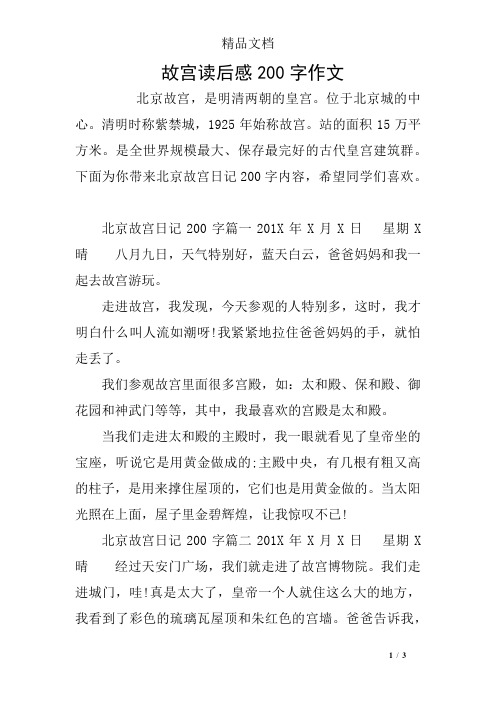 精品文档

故宫读后感 200 字作文

北京故宫，是明清两朝的皇宫。位于北京城的中心。清明时称紫禁城，1925 年始称故宫。站的面积 15 万平方米。是全世界规模最大、保存最完好的古代皇宫建筑群。下面为你带来北京故宫日记 200 字内容，希望同学们喜欢。

北京故宫日记 200 字篇一 201X 年 X 月 X 日 星期 X 晴 八月九日，天气特别好，蓝天白云，爸爸妈妈和我一起去故宫游玩。

走进故宫，我发现，今天参观的人特别多，这时，我才明白什么叫人流如潮呀!我紧紧地拉住爸爸妈妈的手，就怕走丢了。

我们参观故宫里面很多宫殿，如：太和殿、保和殿、御花园和神武门等等，其中，我最喜欢的宫殿是太和殿。

当我们走进太和殿的主殿时，我一眼就看见了皇帝坐的宝座，听说它是用黄金做成的;主殿中央，有几根有粗又高的柱子，是用来撑住屋顶的，它们也是用黄金做的。当太阳光照在上面，屋子里金碧辉煌，让我惊叹不已!

北京故宫日记 200 字篇二 201X 年 X 月 X 日 星期 X 晴 经过天安门广场，我们就走进了故宫博物院。我们走进城门，哇!真是太大了，皇帝一个人就住这么大的地方，我看到了彩色的琉璃瓦屋顶和朱红色的宫墙。爸爸告诉我，

1 / 3